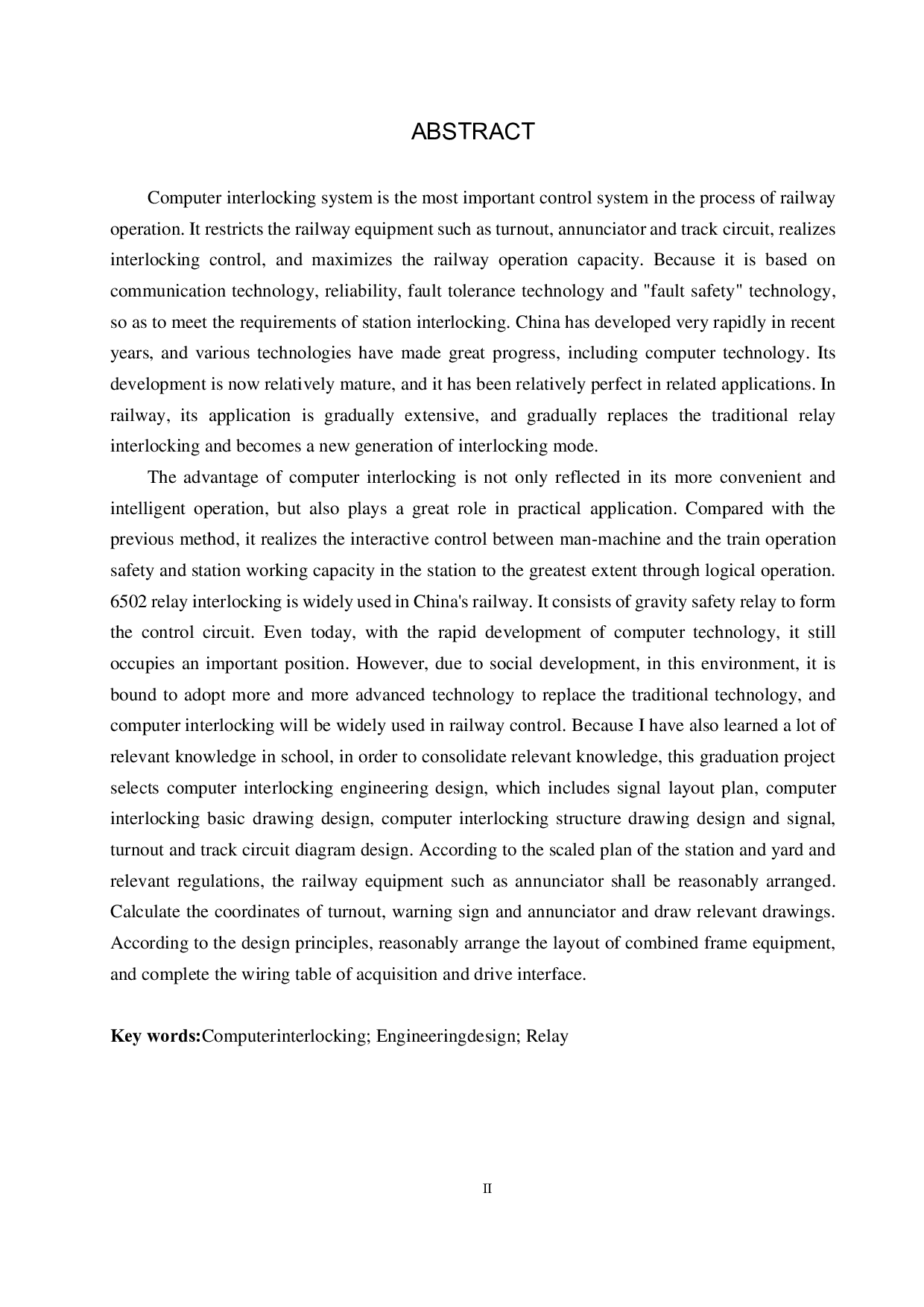 ABSTRACT

Computer interlocking system is the most important control system in the process of railway operation. It restricts the railway equipment such as turnout, annunciator and track circuit, realizes interlocking control, and maximizes the railway operation capacity. Because it is based on communication technology, reliability, fault tolerance technology and "fault safety" technology, so as to meet the requirements of station interlocking. China has developed very rapidly in recent years, and various technologies have made great progress, including computer technology. Its development is now relatively mature, and it has been relatively perfect in related applications. In railway, its application is gradually extensive, and gradually replaces the traditional relay interlocking and becomes a new generation of interlocking mode.

The advantage of computer interlocking is not only reflected in its more convenient and intelligent operation, but also plays a great role in practical application. Compared with the previous method, it realizes the interactive control between man-machine and the train operation safety and station working capacity in the station to the greatest extent through logical operation. 6502 relay interlocking is widely used in China's railway. It consists of gravity safety relay to form the control circuit. Even today, with the rapid development of computer technology, it still occupies an important position. However, due to social development, in this environment, it is bound to adopt more and more advanced technology to replace the traditional technology, and computer interlocking will be widely used in railway control. Because I have also learned a lot of relevant knowledge in school, in order to consolidate relevant knowledge, this graduation project selects computer interlocking engineering design, which includes signal layout plan, computer interlocking basic drawing design, computer interlocking structure drawing design and signal, turnout and track circuit diagram design. According to the scaled plan of the station and yard and relevant regulations, the railway equipment such as annunciator shall be reasonably arranged. Calculate the coordinates of turnout, warning sign and annunciator and draw relevant drawings. According to the design principles, reasonably arrange the layout of combined frame equipment, and complete the wiring table of acquisition and drive interface.

Key words:Computerinterlocking; Engineeringdesign; Relay

II